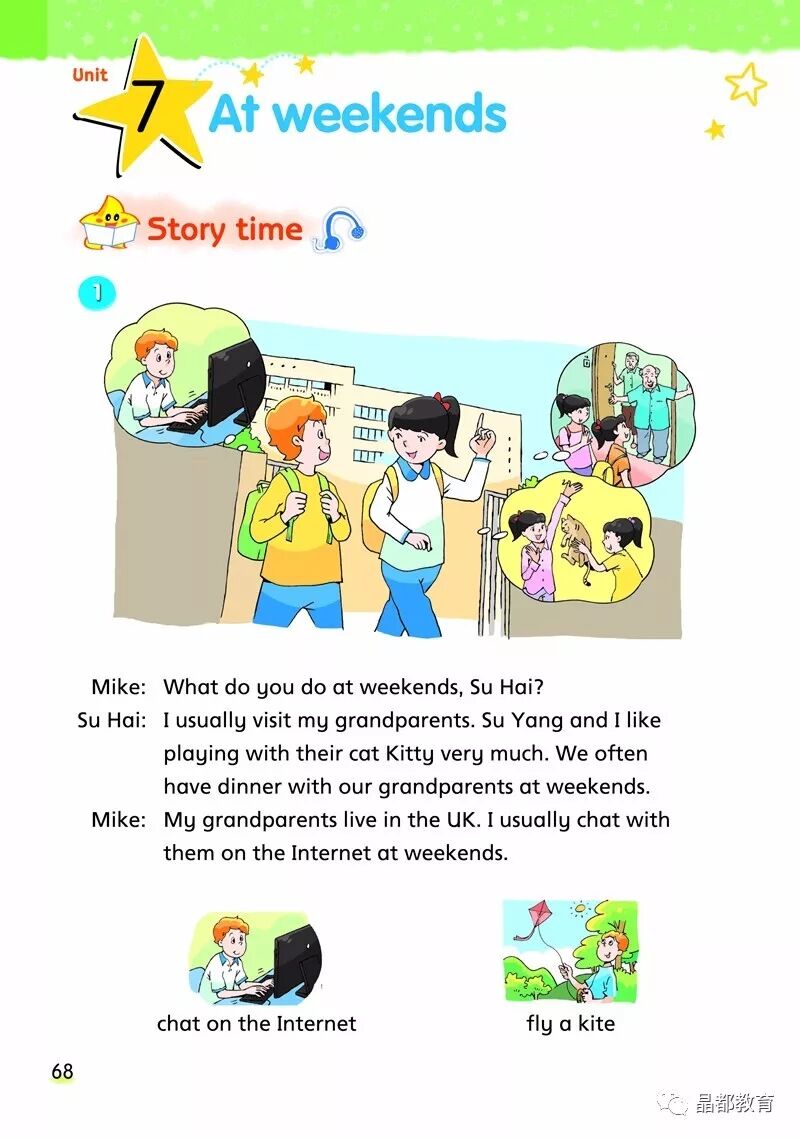 Unit 7 At weekends

Story time

1

Mike: What do you do at weekends, Su Hai?
Su Hai: I usually visit my grandparents. Su Yang and I like playing with their cat Kitty very much. We often have dinner with our grandparents at weekends.
Mike: My grandparents live in the UK. I usually chat with them on the Internet at weekends.

chat on the Internet

fly a kite

68

晶都教育